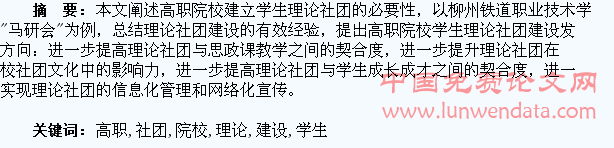 摘　要：本文阐述高职院校建立学生理论社团的必要性，以柳州铁道职业技术学"马研会"为例，总结理论社团建设的有效经验，提出高职院校学生理论社团建设发方向：进一步提高理论社团与思政课教学之间的契合度，进一步提升理论社团在校社团文化中的影响力，进一步提高理论社团与学生成长成才之间的契合度，进一实现理论社团的信息化管理和网络化宣传。

中国免费论文网
www.lunwendata.com

关键词：高职，社团，院校，理论，建设，学生